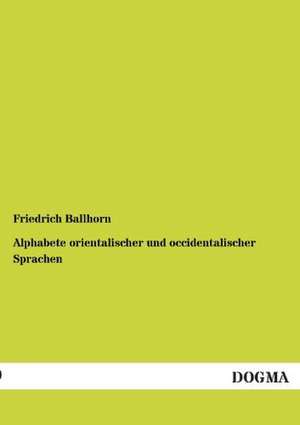 Friedrich Ballhorn

Alphabete orientalischer und occidentalischer Sprachen

DOGMA